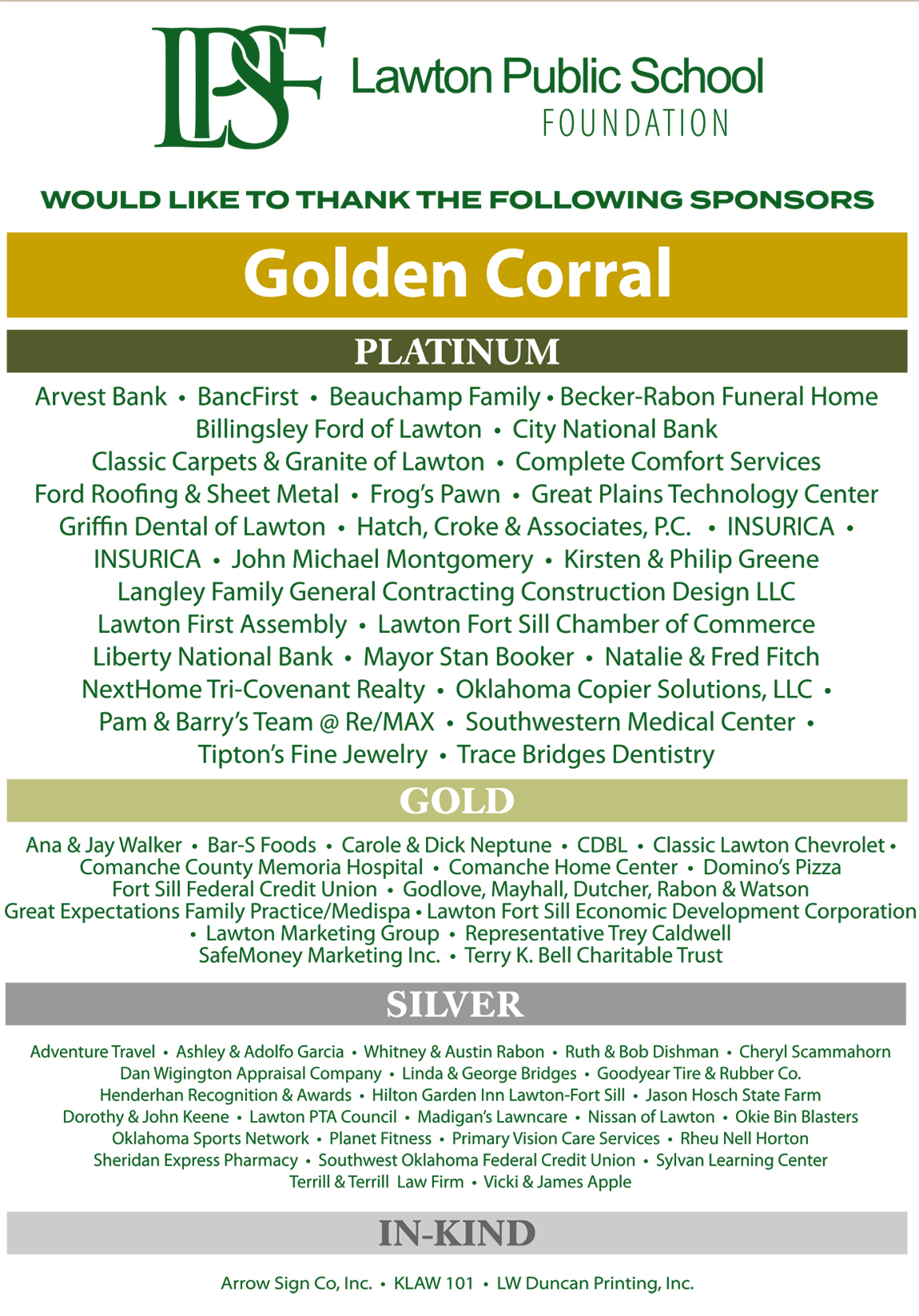 LPSF Lawton Public School FOUNDATION

WOULD LIKE TO THANK THE FOLLOWING SPONSORS

Golden Corral

PLATINUM

Arvest Bank • BancFirst • Beauchamp Family • Becker-Rabon Funeral Home
Billingsley Ford of Lawton • City National Bank
Classic Carpets & Granite of Lawton • Complete Comfort Services
Ford Roofing & Sheet Metal • Frog's Pawn • Great Plains Technology Center
Griffin Dental of Lawton • Hatch, Croke & Associates, P.C. • INSURICA •
INSURICA • John Michael Montgomery • Kirsten & Philip Greene
Langley Family General Contracting Construction Design LLC
Lawton First Assembly • Lawton Fort Sill Chamber of Commerce
Liberty National Bank • Mayor Stan Booker • Natalie & Fred Fitch
NextHome Tri-Covenant Realty • Oklahoma Copier Solutions, LLC •
Pam & Barry's Team @ Re/MAX • Southwestern Medical Center •
Tipton's Fine Jewelry • Trace Bridges Dentistry

GOLD

Ana & Jay Walker • Bar-S Foods • Carole & Dick Neptune • CDBL • Classic Lawton Chevrolet •
Comanche County Memoria Hospital • Comanche Home Center • Domino's Pizza
Fort Sill Federal Credit Union • Godlove, Mayhall, Dutcher, Rabon & Watson
Great Expectations Family Practice/Medispa • Lawton Fort Sill Economic Development Corporation
• Lawton Marketing Group • Representative Trey Caldwell
SafeMoney Marketing Inc. • Terry K. Bell Charitable Trust

SILVER

Adventure Travel • Ashley & Adolfo Garcia • Whitney & Austin Rabon • Ruth & Bob Dishman • Cheryl Scammahorn
Dan Wigington Appraisal Company • Linda & George Bridges • Goodyear Tire & Rubber Co.
Henderhan Recognition & Awards • Hilton Garden Inn Lawton-Fort Sill • Jason Hosch State Farm
Dorothy & John Keene • Lawton PTA Council • Madigan's Lawncare • Nissan of Lawton • Okie Bin Blasters
Oklahoma Sports Network • Planet Fitness • Primary Vision Care Services • Rheu Nell Horton
Sheridan Express Pharmacy • Southwest Oklahoma Federal Credit Union • Sylvan Learning Center
Terrill & Terrill Law Firm • Vicki & James Apple

IN-KIND

Arrow Sign Co, Inc. • KLAW 101 • LW Duncan Printing, Inc.